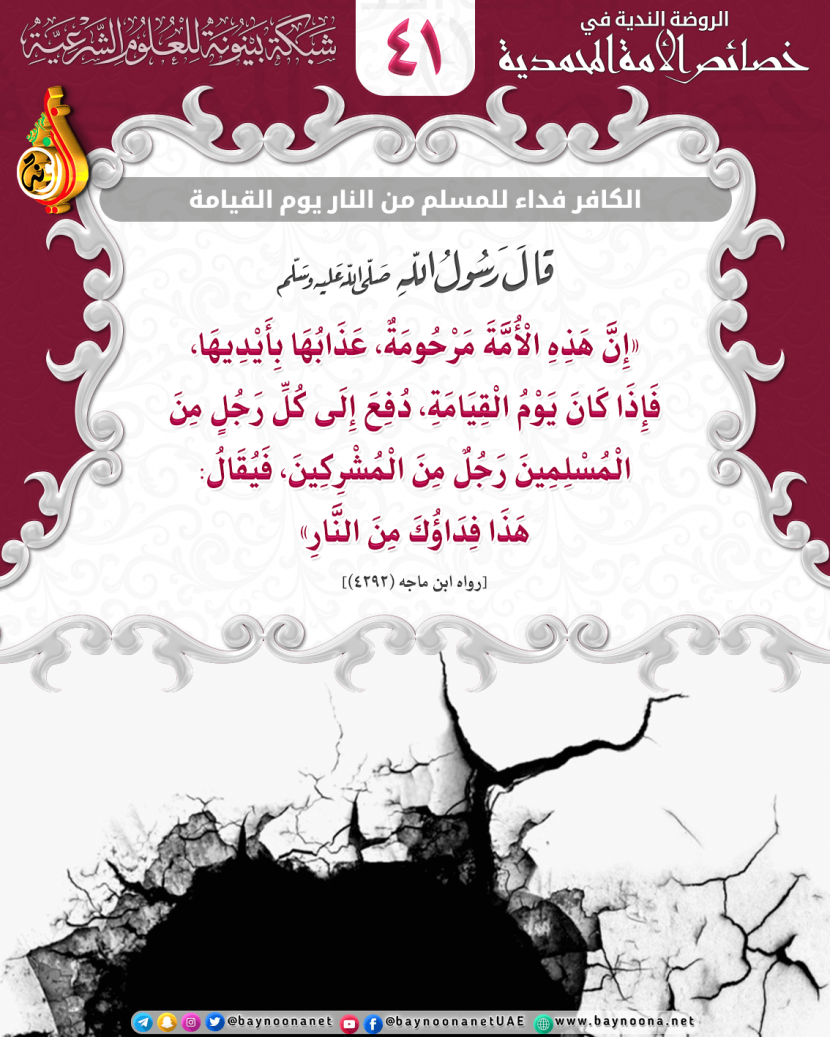 الروضة الندية في
خصائص الأمة المحمدية

٤١

شبكة بينونة للعلوم الشرعية

الكافر فداء للمسلم من النار يوم القيامة

قال رسول الله صلى الله عليه وسلم

«إِنَّ هَذِهِ الْأُمَّةَ مَرْحُومَةٌ، عَذَابُهَا بِأَيْدِيهَا، فَإِذَا كَانَ يَوْمُ الْقِيَامَةِ، دُفِعَ إِلَى كُلِّ رَجُلٍ مِنَ الْمُسْلِمِينَ رَجُلٌ مِنَ الْمُشْرِكِينَ، فَيُقَالُ: هَذَا فِدَاؤُكَ مِنَ النَّارِ»

[رواه ابن ماجه (٤٢٩٢)]

@baynoonanet @baynoonanetUAE www.baynoona.net